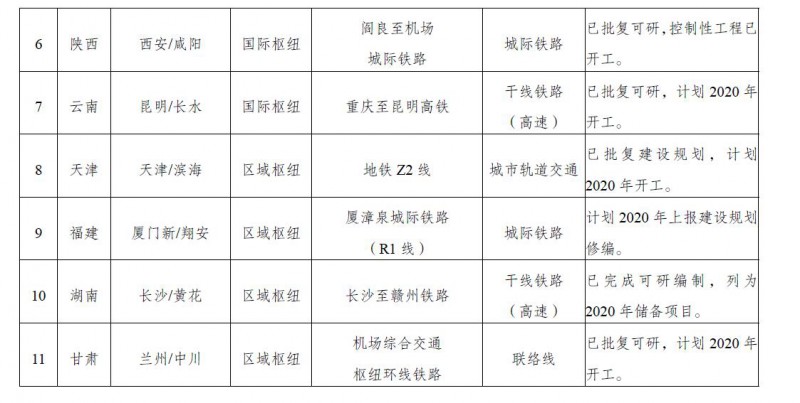 | 6 | 陕西 | 西安/咸阳 | 国际枢纽 | 阎良至机场城际铁路 | 城际铁路 | 已批复可研,控制性工程已开工。 |
|---|---|---|---|---|---|---|
| 7 | 云南 | 昆明/长水 | 国际枢纽 | 重庆至昆明高铁 | 干线铁路（高速） | 已批复可研，计划2020年开工。 |
| 8 | 天津 | 天津/滨海 | 区域枢纽 | 地铁Z2线 | 城市轨道交通 | 已批复建设规划，计划2020年开工。 |
| 9 | 福建 | 厦门新/翔安 | 区域枢纽 | 厦漳泉城际铁路（R1线） | 城际铁路 | 计划2020年上报建设规划修编。 |
| 10 | 湖南 | 长沙/黄花 | 区域枢纽 | 长沙至赣州铁路 | 干线铁路（高速） | 已完成可研编制，列为2020年储备项目。 |
| 11 | 甘肃 | 兰州/中川 | 区域枢纽 | 机场综合交通枢纽环线铁路 | 联络线 | 已批复可研，计划2020年开工。 |